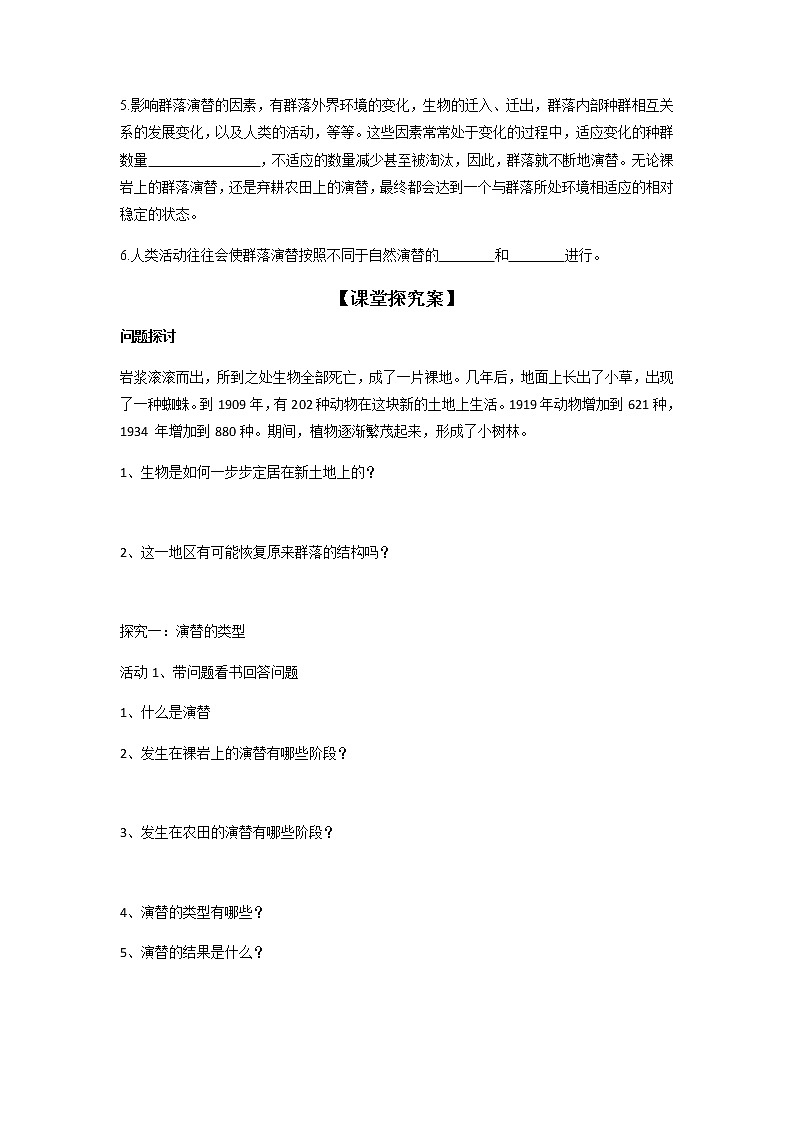 5.影响群落演替的因素，有群落外界环境的变化，生物的迁入、迁出，群落内部种群相互关系的发展变化，以及人类的活动，等等。这些因素常常处于变化的过程中，适应变化的种群数量________________，不适应的数量减少甚至被淘汰，因此，群落就不断地演替。无论裸岩上的群落演替，还是弃耕农田上的演替，最终都会达到一个与群落所处环境相适应的相对稳定的状态。

6.人类活动往往会使群落演替按照不同于自然演替的________和________进行。

【课堂探究案】

问题探讨

岩浆滚滚而出，所到之处生物全部死亡，成了一片裸地。几年后，地面上长出了小草，出现了一种蜘蛛。到 1909 年，有 202 种动物在这块新的土地上生活。1919 年动物增加到 621 种，1934 年增加到 880 种。期间，植物逐渐繁茂起来，形成了小树林。

1、生物是如何一步步定居在新土地上的？

2、这一地区有可能恢复原来群落的结构吗？

探究一：演替的类型

活动 1、带问题看书回答问题

1、什么是演替

2、发生在裸岩上的演替有哪些阶段？

3、发生在农田的演替有哪些阶段？

4、演替的类型有哪些？

5、演替的结果是什么？